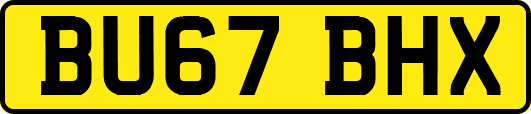 BU67 BHX